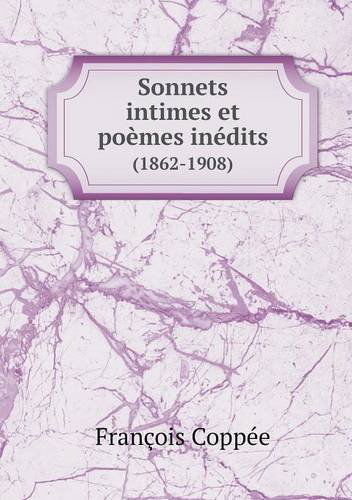 Sonnets intimes et poèmes inédits
(1862-1908)

François Coppée